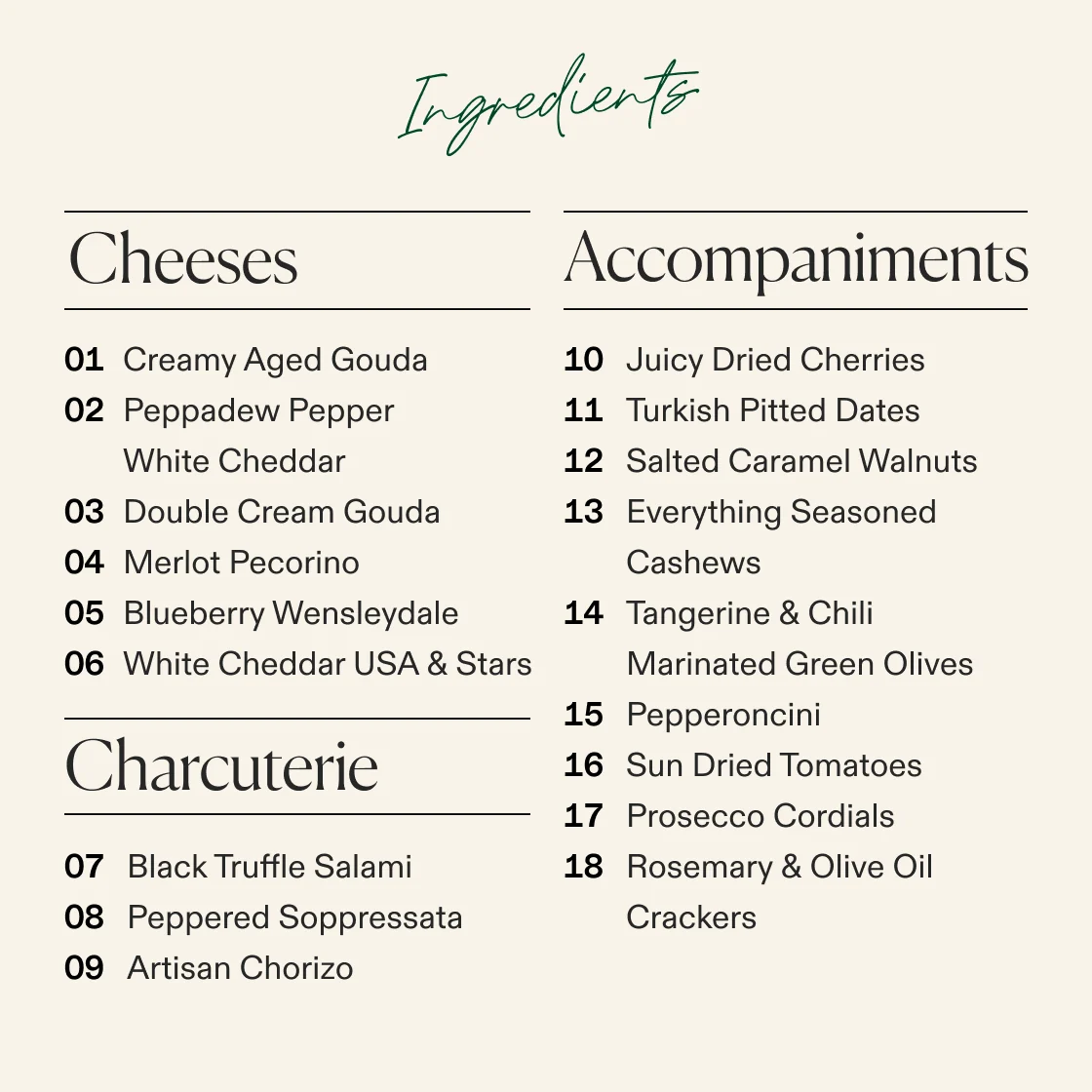 Ingredients

Cheeses

01 Creamy Aged Gouda
02 Peppadew Pepper White Cheddar
03 Double Cream Gouda
04 Merlot Pecorino
05 Blueberry Wensleydale
06 White Cheddar USA & Stars

Charcuterie

07 Black Truffle Salami
08 Peppered Soppressata
09 Artisan Chorizo

Accompaniments

10 Juicy Dried Cherries
11 Turkish Pitted Dates
12 Salted Caramel Walnuts
13 Everything Seasoned Cashews
14 Tangerine & Chili Marinated Green Olives
15 Pepperoncini
16 Sun Dried Tomatoes
17 Prosecco Cordials
18 Rosemary & Olive Oil Crackers